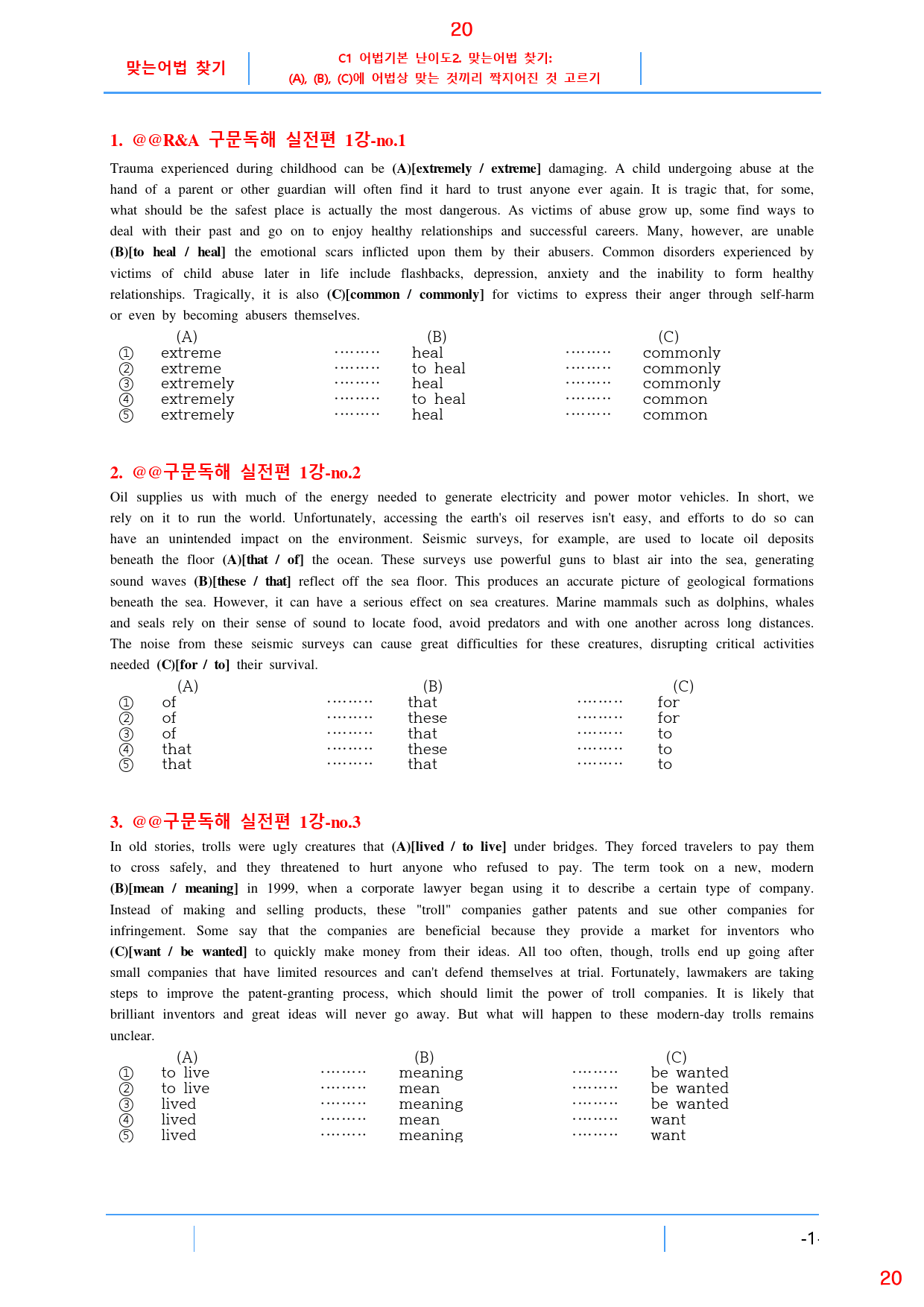 20

맞는어법 찾기

C1 어법기본 난이도2. 맞는어법 찾기:
(A), (B), (C)에 어법상 맞는 것끼리 짝지어진 것 고르기

1. @@R&A 구문독해 실전편 1강-no.1

Trauma experienced during childhood can be (A)[extremely / extreme] damaging. A child undergoing abuse at the hand of a parent or other guardian will often find it hard to trust anyone ever again. It is tragic that, for some, what should be the safest place is actually the most dangerous. As victims of abuse grow up, some find ways to deal with their past and go on to enjoy healthy relationships and successful careers. Many, however, are unable (B)[to heal / heal] the emotional scars inflicted upon them by their abusers. Common disorders experienced by victims of child abuse later in life include flashbacks, depression, anxiety and the inability to form healthy relationships. Tragically, it is also (C)[common / commonly] for victims to express their anger through self-harm or even by becoming abusers themselves.

| | (A) | | (B) | | (C) |
|---|---|---|---|---|---|
| ① | extreme | ……… | heal | ……… | commonly |
| ② | extreme | ……… | to heal | ……… | commonly |
| ③ | extremely | ……… | heal | ……… | commonly |
| ④ | extremely | ……… | to heal | ……… | common |
| ⑤ | extremely | ……… | heal | ……… | common |

2. @@구문독해 실전편 1강-no.2

Oil supplies us with much of the energy needed to generate electricity and power motor vehicles. In short, we rely on it to run the world. Unfortunately, accessing the earth's oil reserves isn't easy, and efforts to do so can have an unintended impact on the environment. Seismic surveys, for example, are used to locate oil deposits beneath the floor (A)[that / of] the ocean. These surveys use powerful guns to blast air into the sea, generating sound waves (B)[these / that] reflect off the sea floor. This produces an accurate picture of geological formations beneath the sea. However, it can have a serious effect on sea creatures. Marine mammals such as dolphins, whales and seals rely on their sense of sound to locate food, avoid predators and with one another across long distances. The noise from these seismic surveys can cause great difficulties for these creatures, disrupting critical activities needed (C)[for / to] their survival.

| | (A) | | (B) | | (C) |
|---|---|---|---|---|---|
| ① | of | ……… | that | ……… | for |
| ② | of | ……… | these | ……… | for |
| ③ | of | ……… | that | ……… | to |
| ④ | that | ……… | these | ……… | to |
| ⑤ | that | ……… | that | ……… | to |

3. @@구문독해 실전편 1강-no.3

In old stories, trolls were ugly creatures that (A)[lived / to live] under bridges. They forced travelers to pay them to cross safely, and they threatened to hurt anyone who refused to pay. The term took on a new, modern (B)[mean / meaning] in 1999, when a corporate lawyer began using it to describe a certain type of company. Instead of making and selling products, these "troll" companies gather patents and sue other companies for infringement. Some say that the companies are beneficial because they provide a market for inventors who (C)[want / be wanted] to quickly make money from their ideas. All too often, though, trolls end up going after small companies that have limited resources and can't defend themselves at trial. Fortunately, lawmakers are taking steps to improve the patent-granting process, which should limit the power of troll companies. It is likely that brilliant inventors and great ideas will never go away. But what will happen to these modern-day trolls remains unclear.

| | (A) | | (B) | | (C) |
|---|---|---|---|---|---|
| ① | to live | ……… | meaning | ……… | be wanted |
| ② | to live | ……… | mean | ……… | be wanted |
| ③ | lived | ……… | meaning | ……… | be wanted |
| ④ | lived | ……… | mean | ……… | want |
| ⑤ | lived | ……… | meaning | ……… | want |

-1-

20